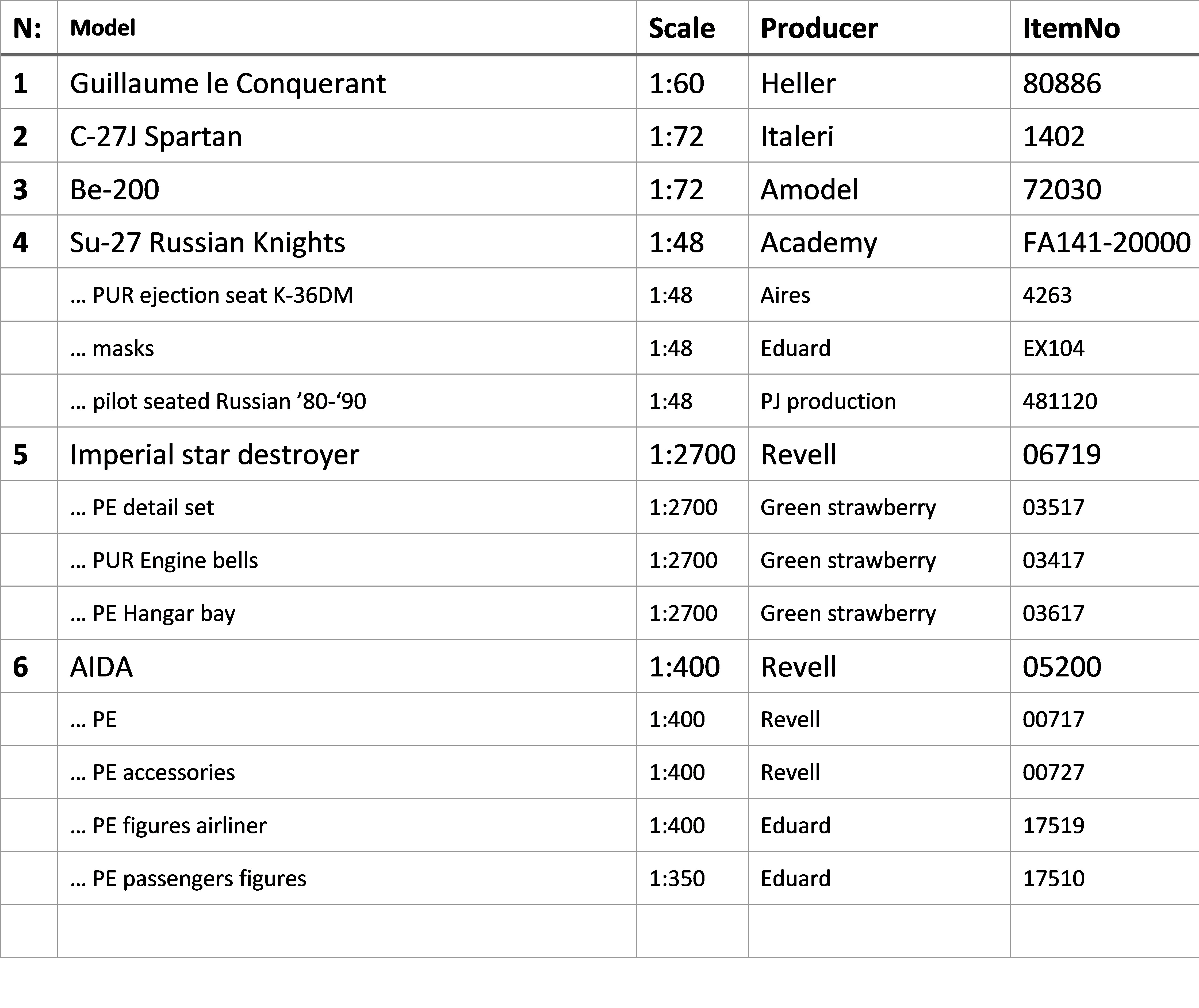 | N: | Model | Scale | Producer | ItemNo |
|---|---|---|---|---|
| 1 | Guillaume le Conquerant | 1:60 | Heller | 80886 |
| 2 | C-27J Spartan | 1:72 | Italeri | 1402 |
| 3 | Be-200 | 1:72 | Amodel | 72030 |
| 4 | Su-27 Russian Knights | 1:48 | Academy | FA141-20000 |
|  | … PUR ejection seat K-36DM | 1:48 | Aires | 4263 |
|  | … masks | 1:48 | Eduard | EX104 |
|  | … pilot seated Russian ’80-‘90 | 1:48 | PJ production | 481120 |
| 5 | Imperial star destroyer | 1:2700 | Revell | 06719 |
|  | … PE detail set | 1:2700 | Green strawberry | 03517 |
|  | … PUR Engine bells | 1:2700 | Green strawberry | 03417 |
|  | … PE Hangar bay | 1:2700 | Green strawberry | 03617 |
| 6 | AIDA | 1:400 | Revell | 05200 |
|  | … PE | 1:400 | Revell | 00717 |
|  | … PE accessories | 1:400 | Revell | 00727 |
|  | … PE figures airliner | 1:400 | Eduard | 17519 |
|  | … PE passengers figures | 1:350 | Eduard | 17510 |
|  |  |  |  |  |